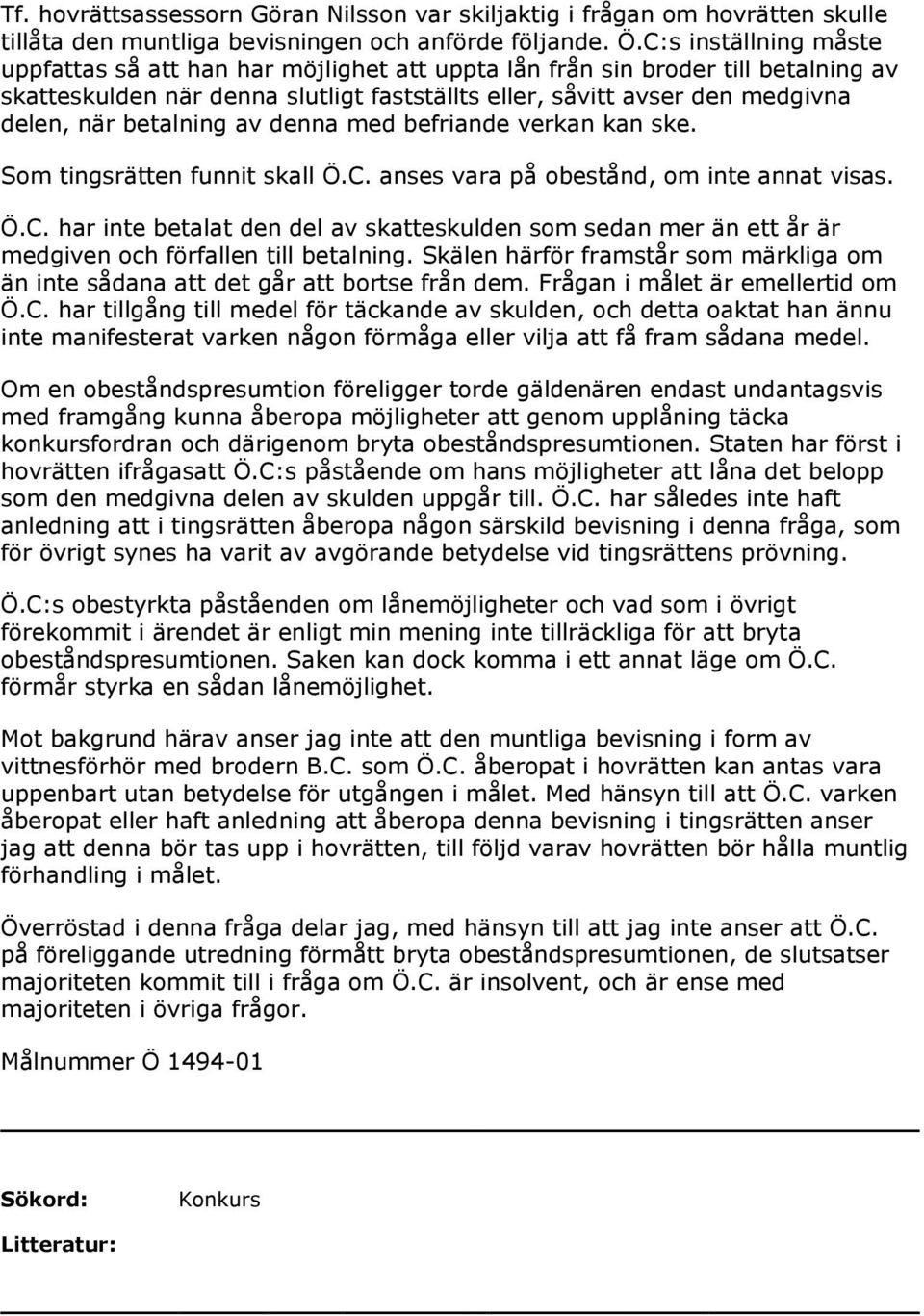 Tf. hovrättsassessorn Göran Nilsson var skiljaktig i frågan om hovrätten skulle tillåta den muntliga bevisningen och anförde följande. Ö.C:s inställning måste uppfattas så att han har möjlighet att uppta lån från sin broder till betalning av skatteskulden när denna slutligt fastställts eller, såvitt avser den medgivna delen, när betalning av denna med befriande verkan kan ske.

Som tingsrätten funnit skall Ö.C. anses vara på obestånd, om inte annat visas.

Ö.C. har inte betalat den del av skatteskulden som sedan mer än ett år är medgiven och förfallen till betalning. Skälen härför framstår som märkliga om än inte sådana att det går att bortse från dem. Frågan i målet är emellertid om Ö.C. har tillgång till medel för täckande av skulden, och detta oaktat han ännu inte manifesterat varken någon förmåga eller vilja att få fram sådana medel.

Om en obeståndspresumtion föreligger torde gäldenären endast undantagsvis med framgång kunna åberopa möjligheter att genom upplåning täcka konkursfordran och därigenom bryta obeståndspresumtionen. Staten har först i hovrätten ifrågasatt Ö.C:s påstående om hans möjligheter att låna det belopp som den medgivna delen av skulden uppgår till. Ö.C. har således inte haft anledning att i tingsrätten åberopa någon särskild bevisning i denna fråga, som för övrigt synes ha varit av avgörande betydelse vid tingsrättens prövning.

Ö.C:s obestyrkta påståenden om lånemöjligheter och vad som i övrigt förekommit i ärendet är enligt min mening inte tillräckliga för att bryta obeståndspresumtionen. Saken kan dock komma i ett annat läge om Ö.C. förmår styrka en sådan lånemöjlighet.

Mot bakgrund härav anser jag inte att den muntliga bevisning i form av vittnesförhör med brodern B.C. som Ö.C. åberopat i hovrätten kan antas vara uppenbart utan betydelse för utgången i målet. Med hänsyn till att Ö.C. varken åberopat eller haft anledning att åberopa denna bevisning i tingsrätten anser jag att denna bör tas upp i hovrätten, till följd varav hovrätten bör hålla muntlig förhandling i målet.

Överröstad i denna fråga delar jag, med hänsyn till att jag inte anser att Ö.C. på föreliggande utredning förmått bryta obeståndspresumtionen, de slutsatser majoriteten kommit till i fråga om Ö.C. är insolvent, och är ense med majoriteten i övriga frågor.

Målnummer Ö 1494-01

Sökord: Konkurs

Litteratur: